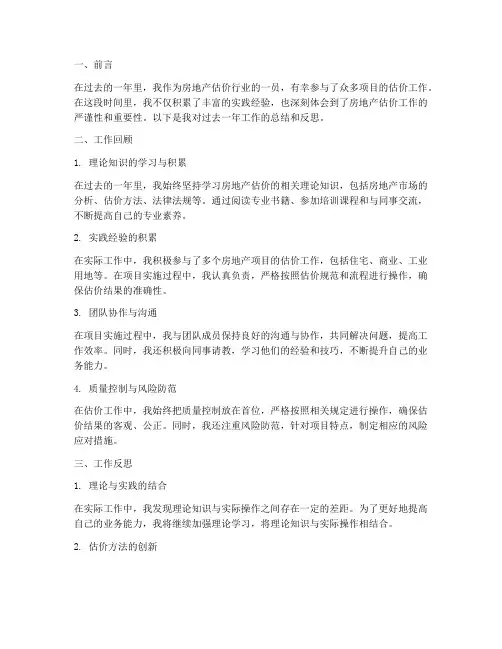 一、前言

在过去的一年里，我作为房地产估价行业的一员，有幸参与了众多项目的估价工作。在这段时间里，我不仅积累了丰富的实践经验，也深刻体会到了房地产估价工作的严谨性和重要性。以下是我对过去一年工作的总结和反思。

二、工作回顾

1. 理论知识的学习与积累

在过去的一年里，我始终坚持学习房地产估价的相关理论知识，包括房地产市场的分析、估价方法、法律法规等。通过阅读专业书籍、参加培训课程和与同事交流，不断提高自己的专业素养。

2. 实践经验的积累

在实际工作中，我积极参与了多个房地产项目的估价工作，包括住宅、商业、工业用地等。在项目实施过程中，我认真负责，严格按照估价规范和流程进行操作，确保估价结果的准确性。

3. 团队协作与沟通

在项目实施过程中，我与团队成员保持良好的沟通与协作，共同解决问题，提高工作效率。同时，我还积极向同事请教，学习他们的经验和技巧，不断提升自己的业务能力。

4. 质量控制与风险防范

在估价工作中，我始终把质量控制放在首位，严格按照相关规定进行操作，确保估价结果的客观、公正。同时，我还注重风险防范，针对项目特点，制定相应的风险应对措施。

三、工作反思

1. 理论与实践的结合

在实际工作中，我发现理论知识与实际操作之间存在一定的差距。为了更好地提高自己的业务能力，我将继续加强理论学习，将理论知识与实际操作相结合。

2. 估价方法的创新